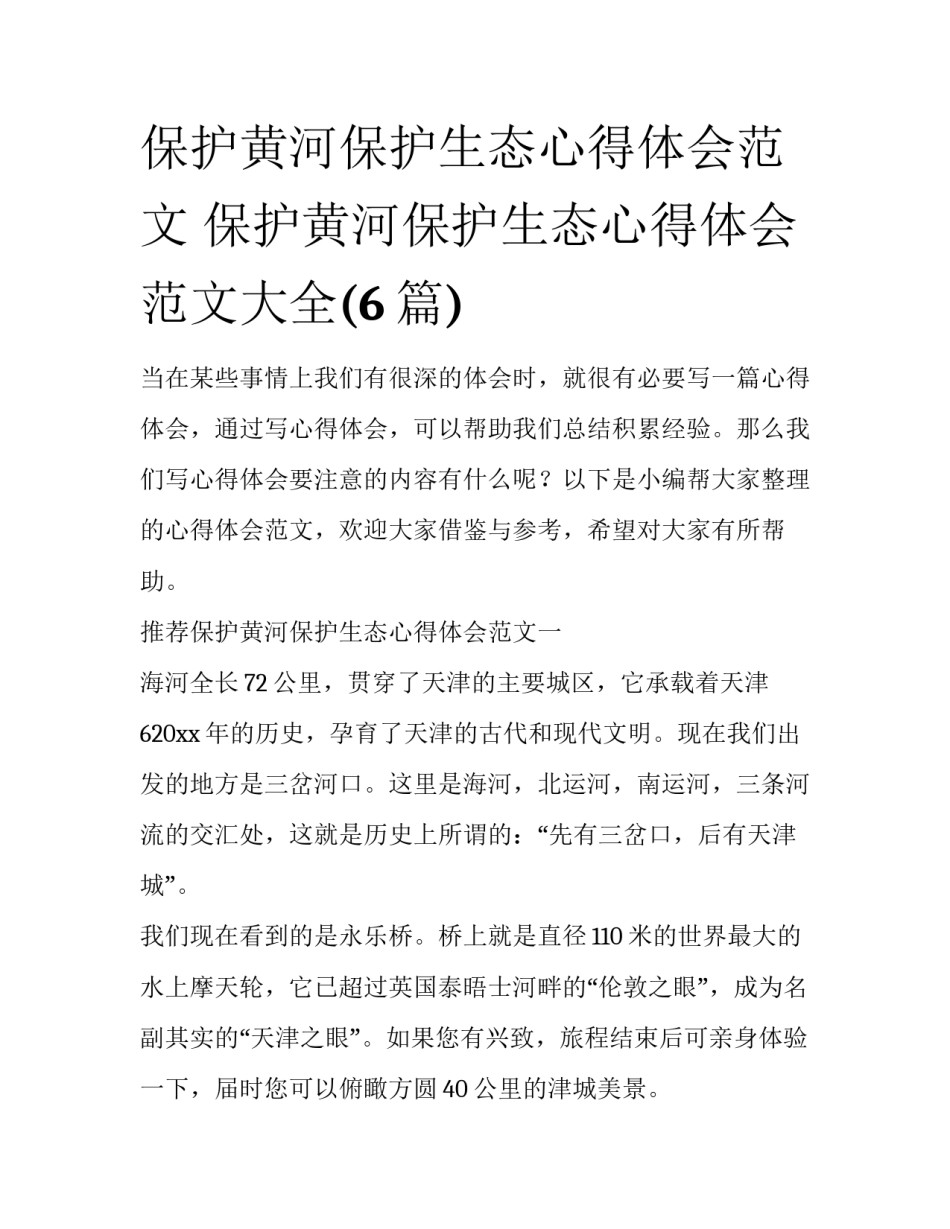 保护黄河保护生态心得体会范文 保护黄河保护生态心得体会范文大全(6篇)

当在某些事情上我们有很深的体会时，就很有必要写一篇心得体会，通过写心得体会，可以帮助我们总结积累经验。那么我们写心得体会要注意的内容有什么呢？以下是小编帮大家整理的心得体会范文，欢迎大家借鉴与参考，希望对大家有所帮助。

推荐保护黄河保护生态心得体会范文一

海河全长72公里，贯穿了天津的主要城区，它承载着天津620xx年的历史，孕育了天津的古代和现代文明。现在我们出发的地方是三岔河口。这里是海河，北运河，南运河，三条河流的交汇处，这就是历史上所谓的：“先有三岔口，后有天津城”。

我们现在看到的是永乐桥。桥上就是直径110米的世界最大的水上摩天轮，它已超过英国泰晤士河畔的“伦敦之眼”，成为名副其实的“天津之眼”。如果您有兴致，旅程结束后可亲身体验一下，届时您可以俯瞰方圆40公里的津城美景。